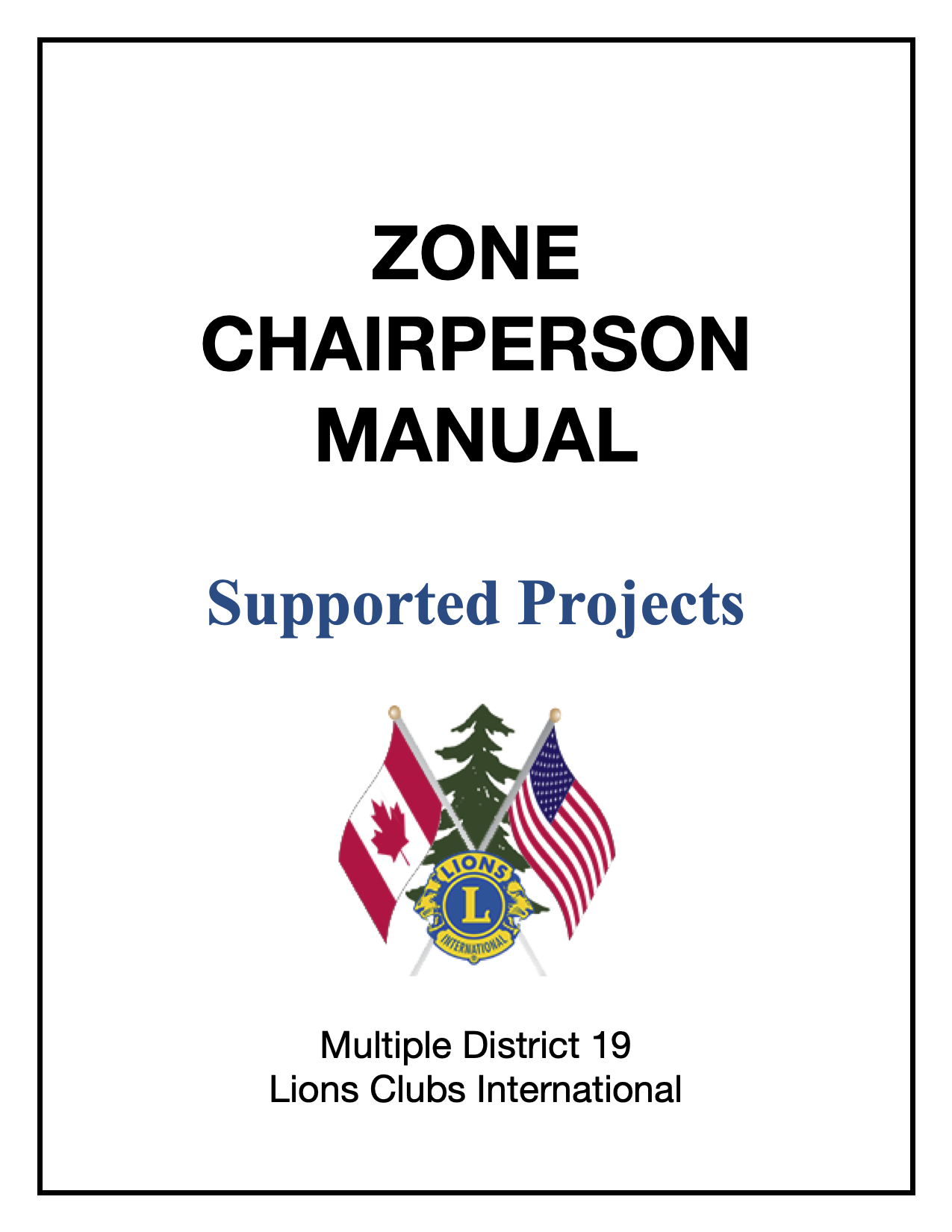 ZONE
CHAIRPERSON
MANUAL

Supported Projects

LIONS
L
INTERNATIONAL

Multiple District 19
Lions Clubs International